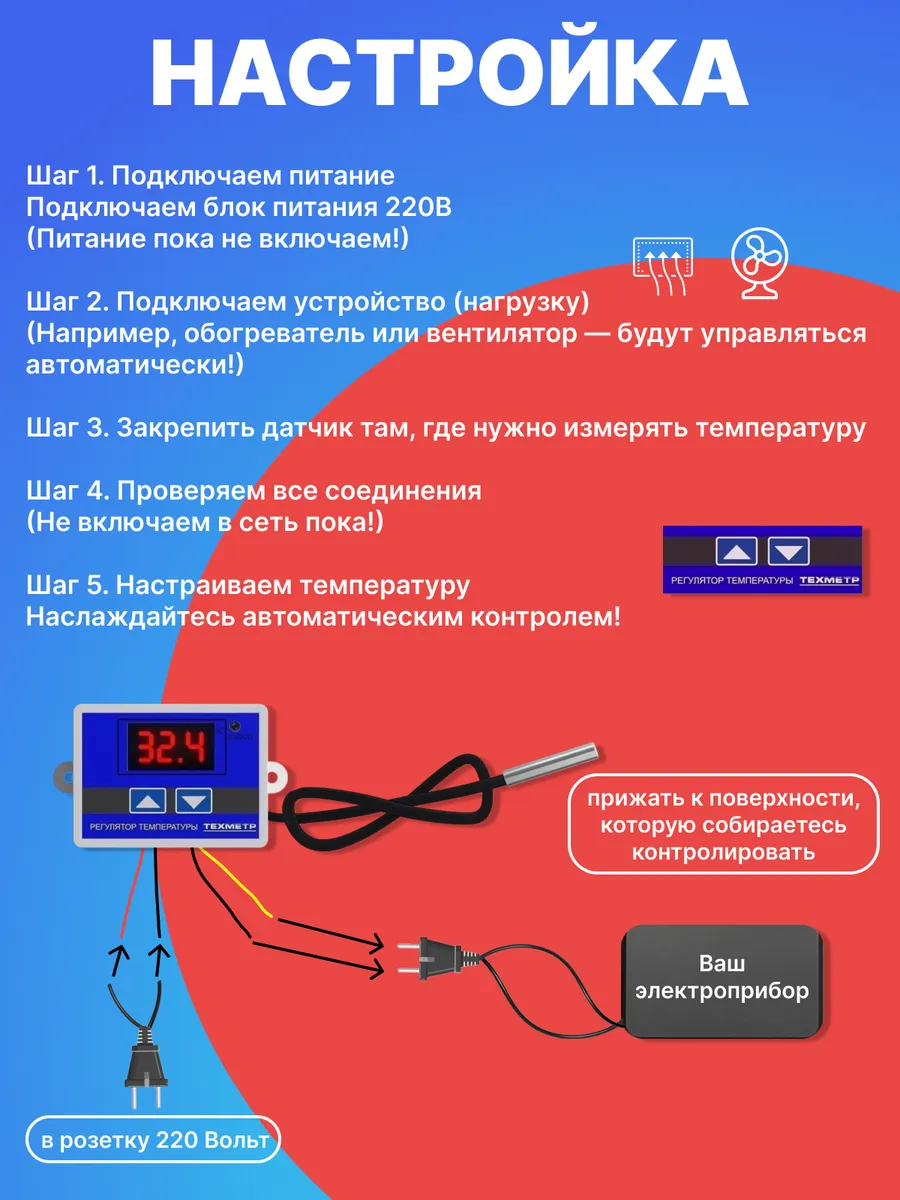 НАСТРОЙКА

Шаг 1. Подключаем питание
Подключаем блок питания 220В
(Питание пока не включаем!)

Шаг 2. Подключаем устройство (нагрузку)
(Например, обогреватель или вентилятор — будут управляться автоматически!)

Шаг 3. Закрепить датчик там, где нужно измерять температуру

Шаг 4. Проверяем все соединения
(Не включаем в сеть пока!)

Шаг 5. Настраиваем температуру
Наслаждайтесь автоматическим контролем!

РЕГУЛЯТОР ТЕМПЕРАТУРЫ ТЕХМЕТР

32.4

РЕГУЛЯТОР ТЕМПЕРАТУРЫ ТЕХМЕТР

прижать к поверхности, которую собираетесь контролировать

Ваш электроприбор

в розетку 220 Вольт